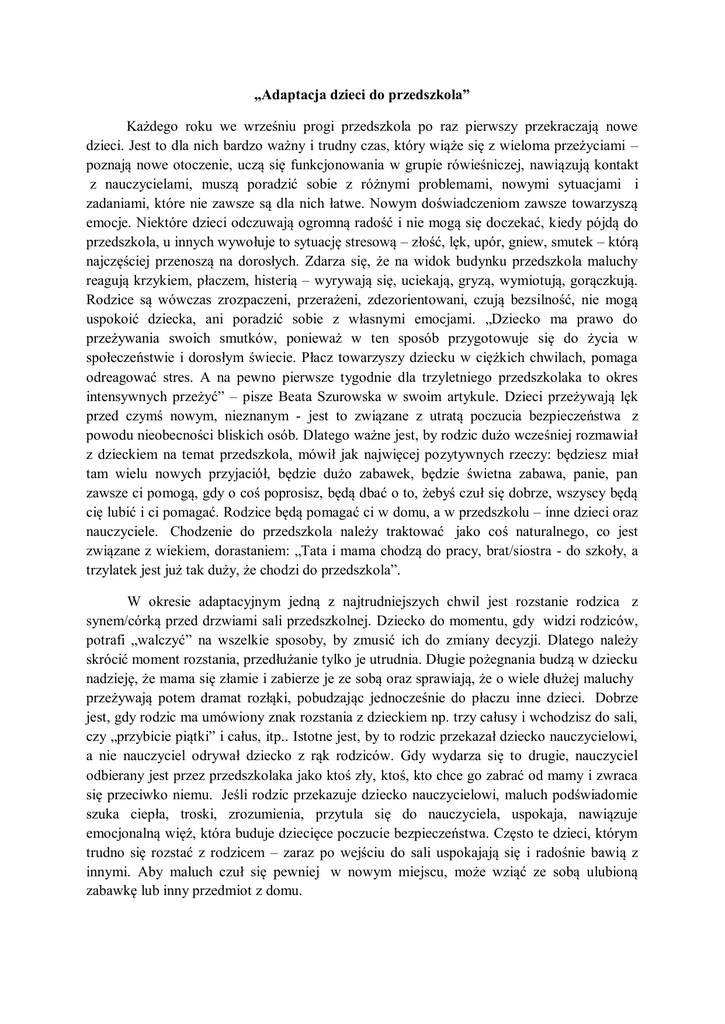 „Adaptacja dzieci do przedszkola”

Każdego roku we wrześniu progi przedszkola po raz pierwszy przekraczają nowe dzieci. Jest to dla nich bardzo ważny i trudny czas, który wiąże się z wieloma przeżyciami – poznają nowe otoczenie, uczą się funkcjonowania w grupie rówieśniczej, nawiązują kontakt z nauczycielami, muszą poradzić sobie z różnymi problemami, nowymi sytuacjami i zadaniami, które nie zawsze są dla nich łatwe. Nowym doświadczeniom zawsze towarzyszą emocje. Niektóre dzieci odczuwają ogromną radość i nie mogą się doczekać, kiedy pójdą do przedszkola, u innych wywołuje to sytuację stresową – złość, lęk, upór, gniew, smutek – którą najczęściej przenoszą na dorosłych. Zdarza się, że na widok budynku przedszkola maluchy reagują krzykiem, płaczem, histerią – wyrywają się, uciekają, gryzą, wymiotują, gorączkują. Rodzice są wówczas zrozpaczeni, przerażeni, zdezorientowani, czują bezsilność, nie mogą uspokoić dziecka, ani poradzić sobie z własnymi emocjami. „Dziecko ma prawo do przeżywania swoich smutków, ponieważ w ten sposób przygotowuje się do życia w społeczeństwie i dorosłym świecie. Płacz towarzyszy dziecku w ciężkich chwilach, pomaga odreagować stres. A na pewno pierwsze tygodnie dla trzyletniego przedszkolaka to okres intensywnych przeżyć” – pisze Beata Szurowska w swoim artykule. Dzieci przeżywają lęk przed czymś nowym, nieznanym - jest to związane z utratą poczucia bezpieczeństwa z powodu nieobecności bliskich osób. Dlatego ważne jest, by rodzic dużo wcześniej rozmawiał z dzieckiem na temat przedszkola, mówił jak najwięcej pozytywnych rzeczy: będziesz miał tam wielu nowych przyjaciół, będzie dużo zabawek, będzie świetna zabawa, panie, pan zawsze ci pomogą, gdy o coś poprosisz, będą dbać o to, żebyś czuł się dobrze, wszyscy będą cię lubić i ci pomagać. Rodzice będą pomagać ci w domu, a w przedszkolu – inne dzieci oraz nauczyciele. Chodzenie do przedszkola należy traktować jako coś naturalnego, co jest związane z wiekiem, dorastaniem: „Tata i mama chodzą do pracy, brat/siostra - do szkoły, a trzylatek jest już tak duży, że chodzi do przedszkola”.

W okresie adaptacyjnym jedną z najtrudniejszych chwil jest rozstanie rodzica z synem/córką przed drzwiami sali przedszkolnej. Dziecko do momentu, gdy widzi rodziców, potrafi „walczyć” na wszelkie sposoby, by zmusić ich do zmiany decyzji. Dlatego należy skrócić moment rozstania, przedłużanie tylko je utrudnia. Długie pożegnania budzą w dziecku nadzieję, że mama się złamie i zabierze je ze sobą oraz sprawiają, że o wiele dłużej maluchy przeżywają potem dramat rozłąki, pobudzając jednocześnie do płaczu inne dzieci. Dobrze jest, gdy rodzic ma umówiony znak rozstania z dzieckiem np. trzy całusy i wchodzisz do sali, czy „przybicie piątki” i całus, itp.. Istotne jest, by to rodzic przekazał dziecko nauczycielowi, a nie nauczyciel odrywał dziecko z rąk rodziców. Gdy wydarza się to drugie, nauczyciel odbierany jest przez przedszkolaka jako ktoś zły, ktoś, kto chce go zabrać od mamy i zwraca się przeciwko niemu. Jeśli rodzic przekazuje dziecko nauczycielowi, maluch podświadomie szuka ciepła, troski, zrozumienia, przytula się do nauczyciela, uspokaja, nawiązuje emocjonalną więź, która buduje dziecięce poczucie bezpieczeństwa. Często te dzieci, którym trudno się rozstać z rodzicem – zaraz po wejściu do sali uspokajają się i radośnie bawią z innymi. Aby maluch czuł się pewniej w nowym miejscu, może wziąć ze sobą ulubioną zabawkę lub inny przedmiot z domu.